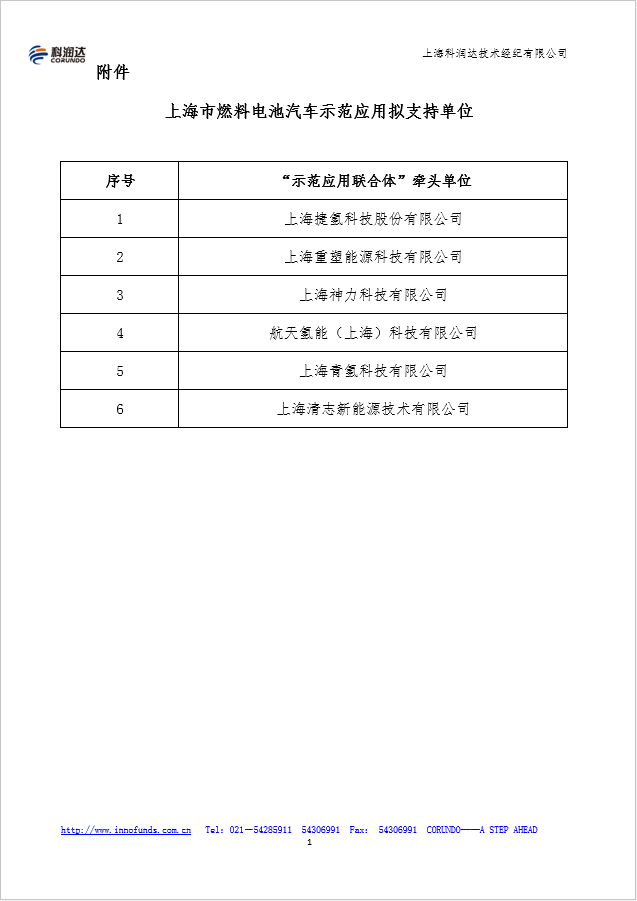 科润达
CORUNDO

上海科润达技术经纪有限公司

附件

上海市燃料电池汽车示范应用拟支持单位

| 序号 | “示范应用联合体”牵头单位 |
|---|---|
| 1 | 上海捷氢科技股份有限公司 |
| 2 | 上海重塑能源科技有限公司 |
| 3 | 上海神力科技有限公司 |
| 4 | 航天氢能（上海）科技有限公司 |
| 5 | 上海青氢科技有限公司 |
| 6 | 上海清志新能源技术有限公司 |

http://www.innofunds.com.cn Tel: 021-54285911 54306991 Fax: 54306991 CORUNDO——A STEP AHEAD

1